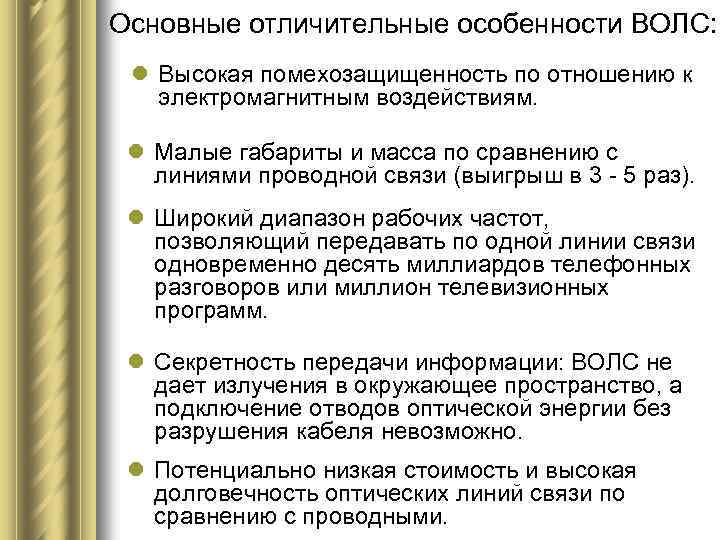 Основные отличительные особенности ВОЛС:

Высокая помехозащищенность по отношению к электромагнитным воздействиям.

Малые габариты и масса по сравнению с линиями проводной связи (выигрыш в 3 - 5 раз).

Широкий диапазон рабочих частот, позволяющий передавать по одной линии связи одновременно десять миллиардов телефонных разговоров или миллион телевизионных программ.

Секретность передачи информации: ВОЛС не дает излучения в окружающее пространство, а подключение отводов оптической энергии без разрушения кабеля невозможно.

Потенциально низкая стоимость и высокая долговечность оптических линий связи по сравнению с проводными.